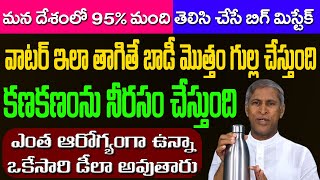 మన దేశంలో 95% మంది తెలిసి చేసే బిగ్ మిస్టేక్

వాటర్ ఇలా తాగితే బాడీ మొత్తం గుల్ల చేస్తుంది

కణకణంను నీరసం చేస్తుంది

ఎంత ఆరోగ్యంగా ఉన్నా ఒకేసారి డీలా అవుతారు